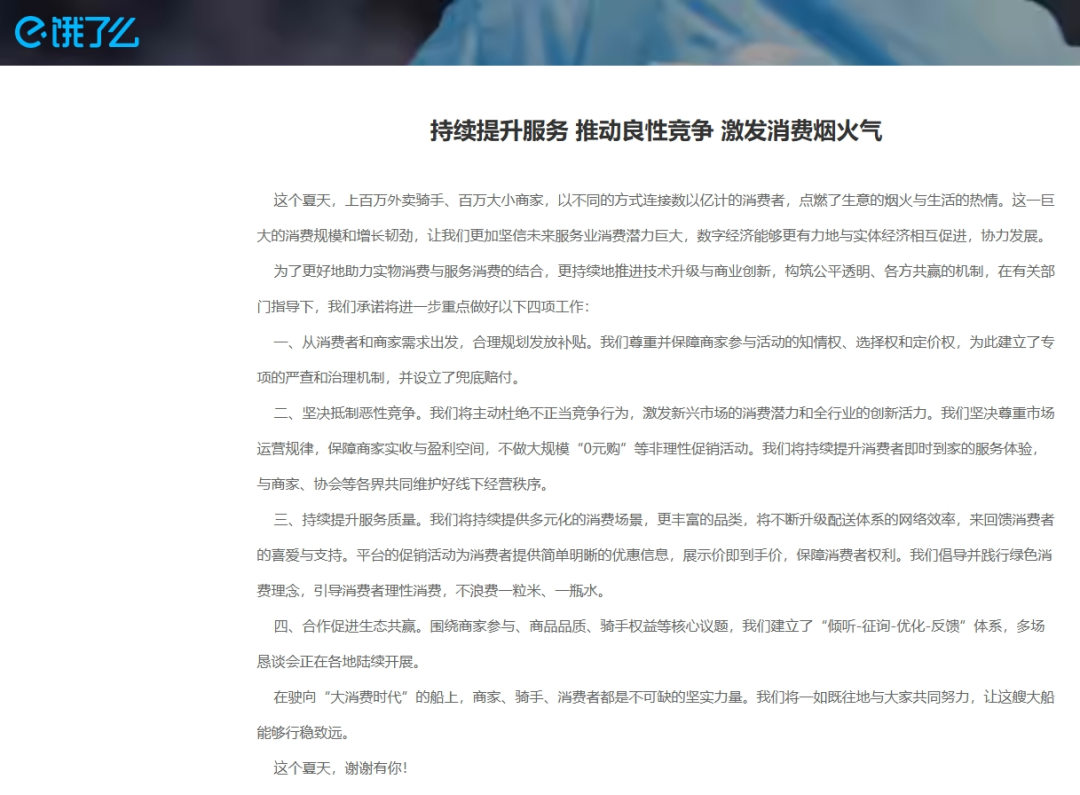 饿了么

持续提升服务 推动良性竞争 激发消费烟火气

这个夏天，上百万外卖骑手、百万大小商家，以不同的方式连接数以亿计的消费者，点燃了生意的烟火与生活的热情。这一巨大的消费规模和增长韧劲，让我们更加坚信未来服务业消费潜力巨大，数字经济能够更有力地与实体经济相互促进，协力发展。

为了更好地助力实物消费与服务消费的结合，更持续地推进技术升级与商业创新，构筑公平透明、各方共赢的机制，在有关部门指导下，我们承诺将进一步重点做好以下四项工作：

一、从消费者和商家需求出发，合理规划发放补贴。我们尊重并保障商家参与活动的知情权、选择权和定价权，为此建立了专项的严查和治理机制，并设立了兜底赔付。

二、坚决抵制恶性竞争。我们将主动杜绝不正当竞争行为，激发新兴市场的消费潜力和全行业的创新活力。我们坚决尊重市场运营规律，保障商家实收与盈利空间，不做大规模“0元购”等非理性促销活动。我们将持续提升消费者即时到家的服务体验，与商家、协会等各界共同维护好线下经营秩序。

三、持续提升服务质量。我们将持续提供多元化的消费场景，更丰富的品类，将不断升级配送体系的网络效率，来回馈消费者的喜爱与支持。平台的促销活动为消费者提供简单明晰的优惠信息，展示价即到手价，保障消费者权利。我们倡导并践行绿色消费理念，引导消费者理性消费，不浪费一粒米、一瓶水。

四、合作促进生态共赢。围绕商家参与、商品品质、骑手权益等核心议题，我们建立了“倾听-征询-优化-反馈”体系，多场恳谈会正在各地陆续开展。

在驶向“大消费时代”的船上，商家、骑手、消费者都是不可缺的坚实力量。我们将一如既往地与大家共同努力，让这艘大船能够行稳致远。

这个夏天，谢谢有你！